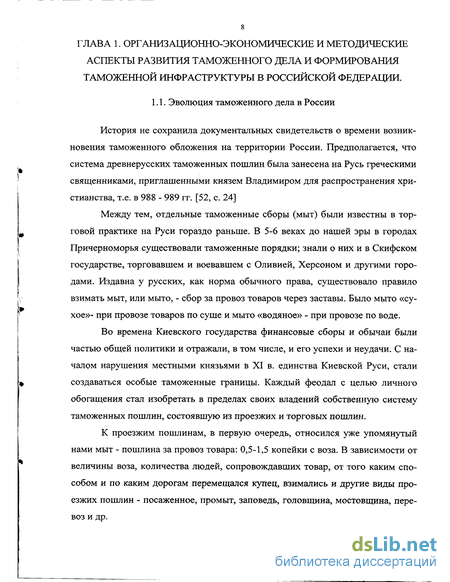 8

ГЛАВА 1. ОРГАНИЗАЦИОННО-ЭКОНОМИЧЕСКИЕ И МЕТОДИЧЕСКИЕ АСПЕКТЫ РАЗВИТИЯ ТАМОЖЕННОГО ДЕЛА И ФОРМИРОВАНИЯ ТАМОЖЕННОЙ ИНФРАСТРУКТУРЫ В РОССИЙСКОЙ ФЕДЕРАЦИИ.

1.1. Эволюция таможенного дела в России

История не сохранила документальных свидетельств о времени возникновения таможенного обложения на территории России. Предполагается, что система древнерусских таможенных пошлин была занесена на Русь греческими священниками, приглашенными князем Владимиром для распространения христианства, т.е. в 988 - 989 гг. [52, с. 24]

Между тем, отдельные таможенные сборы (мыт) были известны в торговой практике на Руси гораздо раньше. В 5-6 веках до нашей эры в городах Причерноморья существовали таможенные порядки; знали о них и в Скифском государстве, торговавшем и воевавшем с Оливией, Херсоном и другими городами. Издавна у русских, как норма обычного права, существовало правило взимать мыт, или мыто, - сбор за провоз товаров через заставы. Было мыто «сухое»- при провозе товаров по суше и мыто «водяное» - при провозе по воде.

Во времена Киевского государства финансовые сборы и обычаи были частью общей политики и отражали, в том числе, и его успехи и неудачи. С началом нарушения местными князьями в XI в. единства Киевской Руси, стали создаваться особые таможенные границы. Каждый феодал с целью личного обогащения стал изобретать в пределах своих владений собственную систему таможенных пошлин, состоявшую из проезжих и торговых пошлин.

К проезжим пошлинам, в первую очередь, относился уже упомянутый нами мыт - пошлина за провоз товара: 0,5-1,5 копейки с воза. В зависимости от величины воза, количества людей, сопровождавших товар, от того каким способом и по каким дорогам перемещался купец, взимались и другие виды проезжих пошлин - посаженное, промыт, заповедь, головщина, мостовщина, перевоз и др.

dsLib.net
библиотека диссертаций